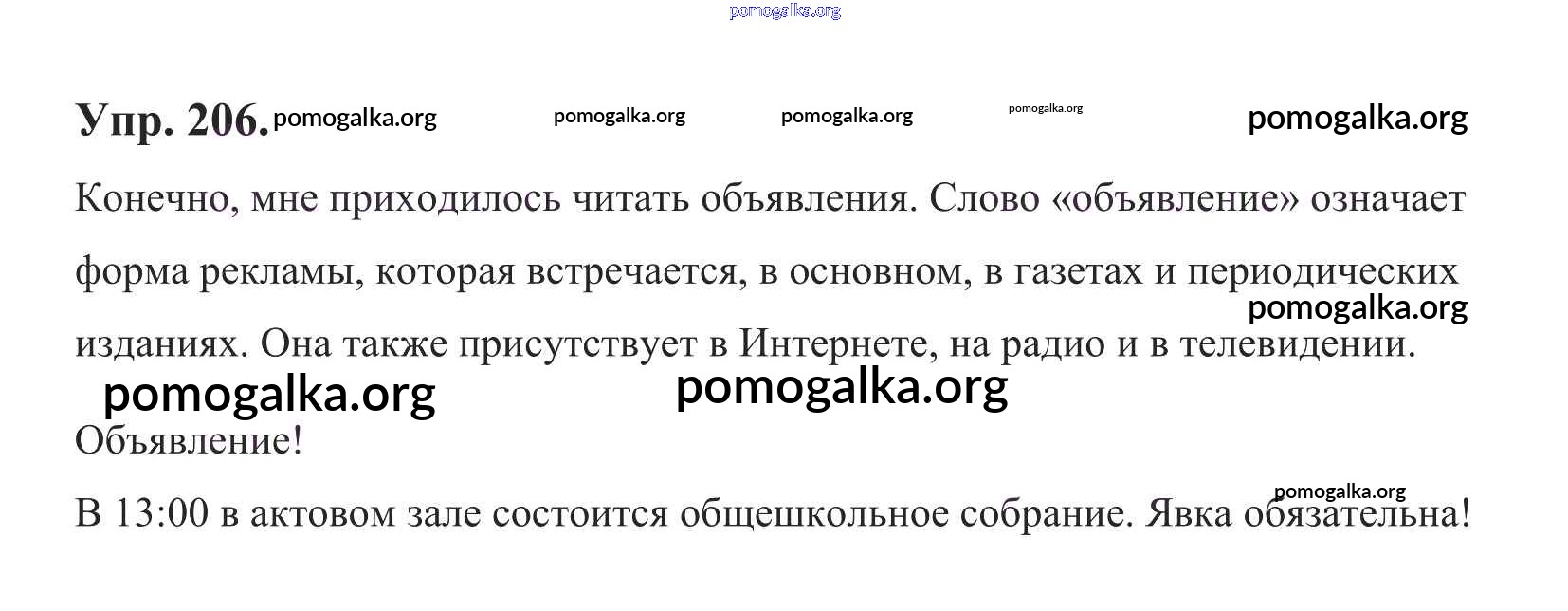 Упр. 206.

Конечно, мне приходилось читать объявления. Слово «объявление» означает форма рекламы, которая встречается, в основном, в газетах и периодических изданиях. Она также присутствует в Интернете, на радио и в телевидении.

Объявление!

В 13:00 в актовом зале состоится общешкольное собрание. Явка обязательна!

pomogalka.org